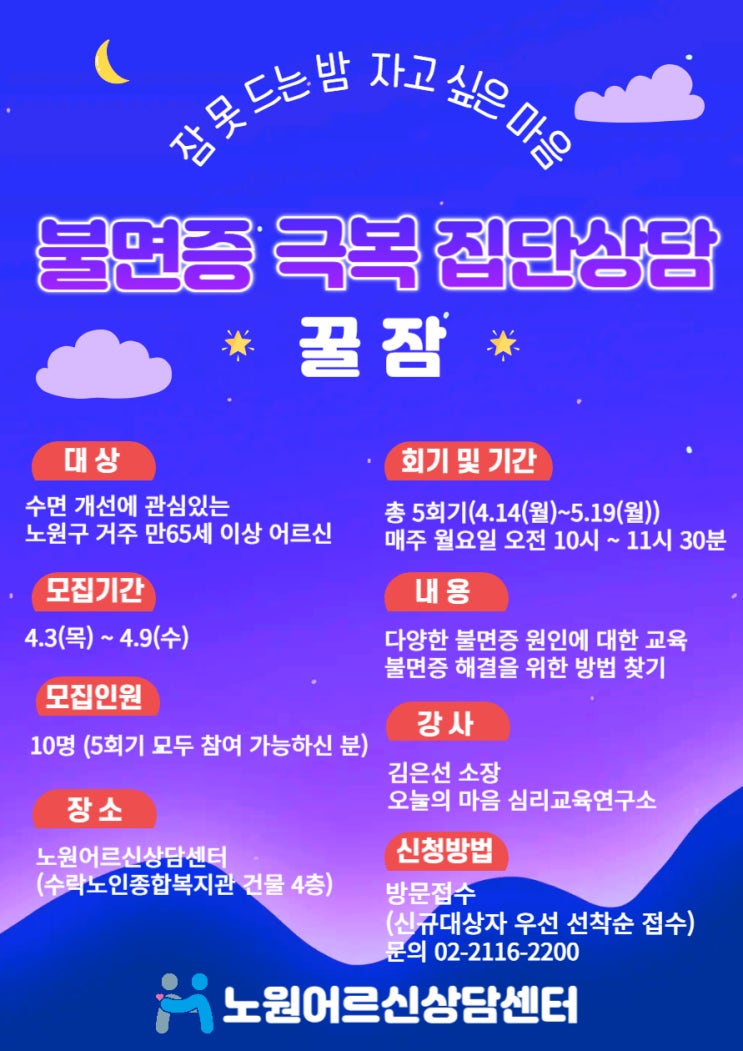 잠 못 드는 밤 자고 싶은 마음

불면증 극복 집단상담

꿀 잠

대 상

수면 개선에 관심있는 노원구 거주 만65세 이상 어르신

모집기간

4.3(목) ~ 4.9(수)

모집인원

10명 (5회기 모두 참여 가능하신 분)

장 소

노원어르신상담센터 (수락노인종합복지관 건물 4층)

회기 및 기간

총 5회기(4.14(월)~5.19(월)) 매주 월요일 오전 10시 ~ 11시 30분

내 용

다양한 불면증 원인에 대한 교육
불면증 해결을 위한 방법 찾기

강 사

김은선 소장
오늘의 마음 심리교육연구소

신청방법

방문접수
(신규대상자 우선 선착순 접수)
문의 02-2116-2200

노원어르신상담센터